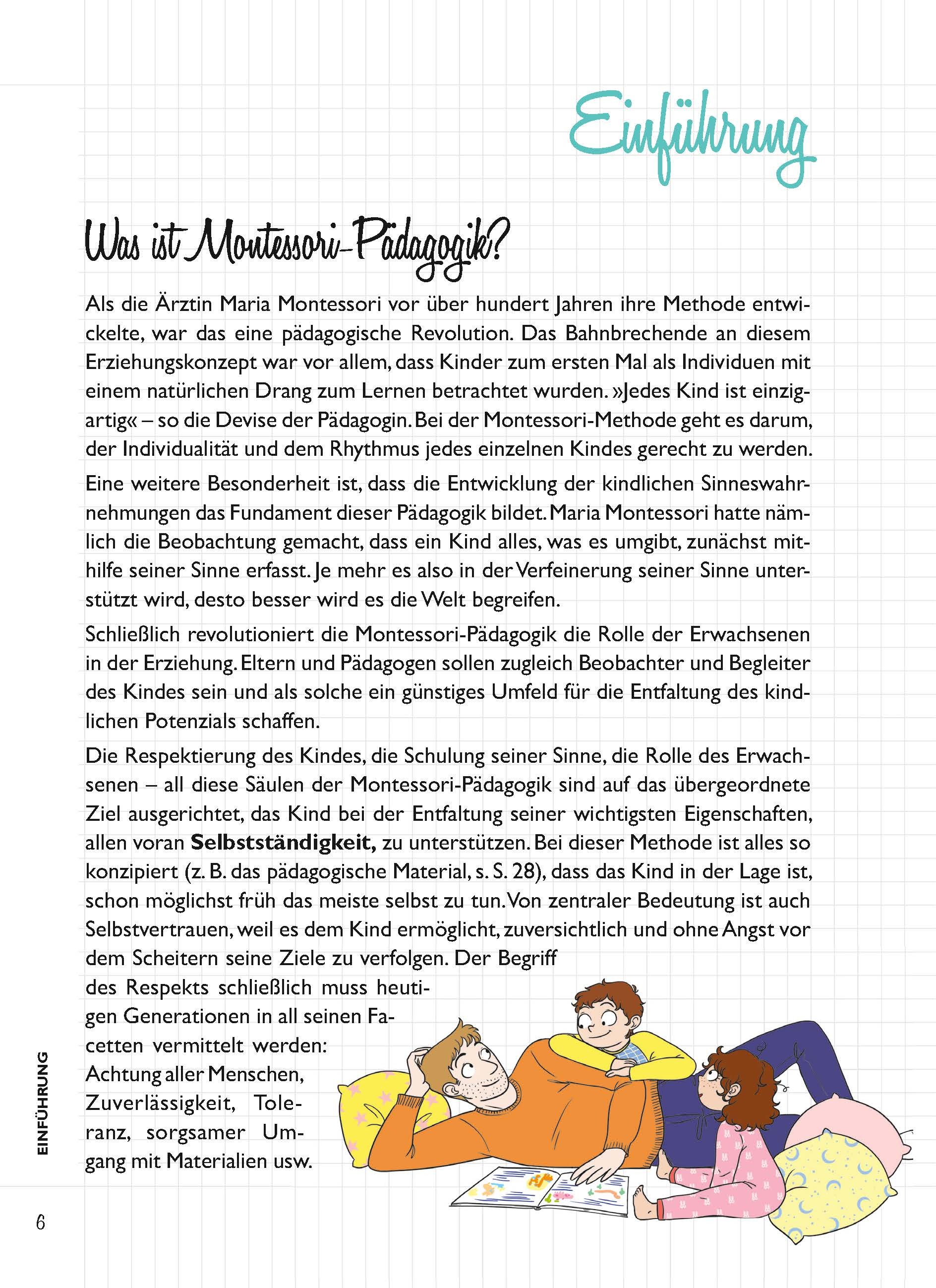 Einführung

Was ist Montessori-Pädagogik?

Als die Ärztin Maria Montessori vor über hundert Jahren ihre Methode entwickelte, war das eine pädagogische Revolution. Das Bahnbrechende an diesem Erziehungskonzept war vor allem, dass Kinder zum ersten Mal als Individuen mit einem natürlichen Drang zum Lernen betrachtet wurden. »Jedes Kind ist einzigartig« – so die Devise der Pädagogin. Bei der Montessori-Methode geht es darum, der Individualität und dem Rhythmus jedes einzelnen Kindes gerecht zu werden.

Eine weitere Besonderheit ist, dass die Entwicklung der kindlichen Sinneswahrnehmungen das Fundament dieser Pädagogik bildet. Maria Montessori hatte nämlich die Beobachtung gemacht, dass ein Kind alles, was es umgibt, zunächst mithilfe seiner Sinne erfasst. Je mehr es also in der Verfeinerung seiner Sinne unterstützt wird, desto besser wird es die Welt begreifen.

Schließlich revolutioniert die Montessori-Pädagogik die Rolle der Erwachsenen in der Erziehung. Eltern und Pädagogen sollen zugleich Beobachter und Begleiter des Kindes sein und als solche ein günstiges Umfeld für die Entfaltung des kindlichen Potenzials schaffen.

Die Respektierung des Kindes, die Schulung seiner Sinne, die Rolle des Erwachsenen – all diese Säulen der Montessori-Pädagogik sind auf das übergeordnete Ziel ausgerichtet, das Kind bei der Entfaltung seiner wichtigsten Eigenschaften, allen voran **Selbstständigkeit,** zu unterstützen. Bei dieser Methode ist alles so konzipiert (z. B. das pädagogische Material, s. S. 28), dass das Kind in der Lage ist, schon möglichst früh das meiste selbst zu tun. Von zentraler Bedeutung ist auch Selbstvertrauen, weil es dem Kind ermöglicht, zuversichtlich und ohne Angst vor dem Scheitern seine Ziele zu verfolgen. Der Begriff des Respekts schließlich muss heutigen Generationen in all seinen Facetten vermittelt werden: Achtung aller Menschen, Zuverlässigkeit, Toleranz, sorgsamer Umgang mit Materialien usw.

EINFÜHRUNG

6